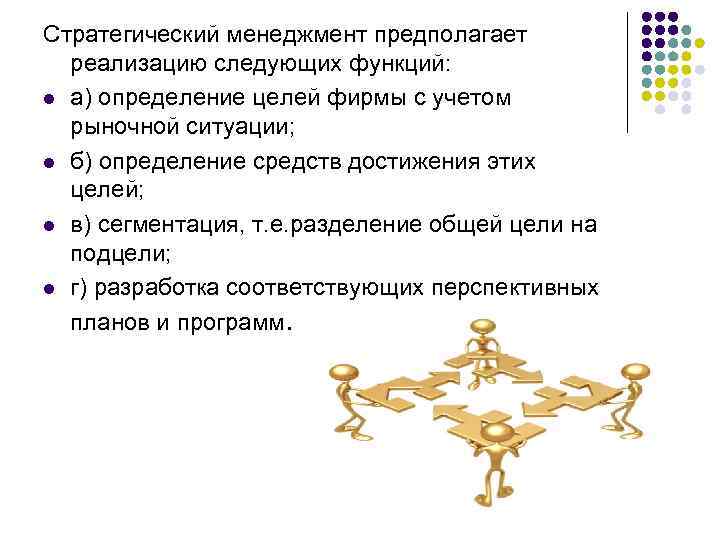 Стратегический менеджмент предполагает реализацию следующих функций:

• а) определение целей фирмы с учетом рыночной ситуации;
• б) определение средств достижения этих целей;
• в) сегментация, т.е.разделение общей цели на подцели;
• г) разработка соответствующих перспективных планов и программ.